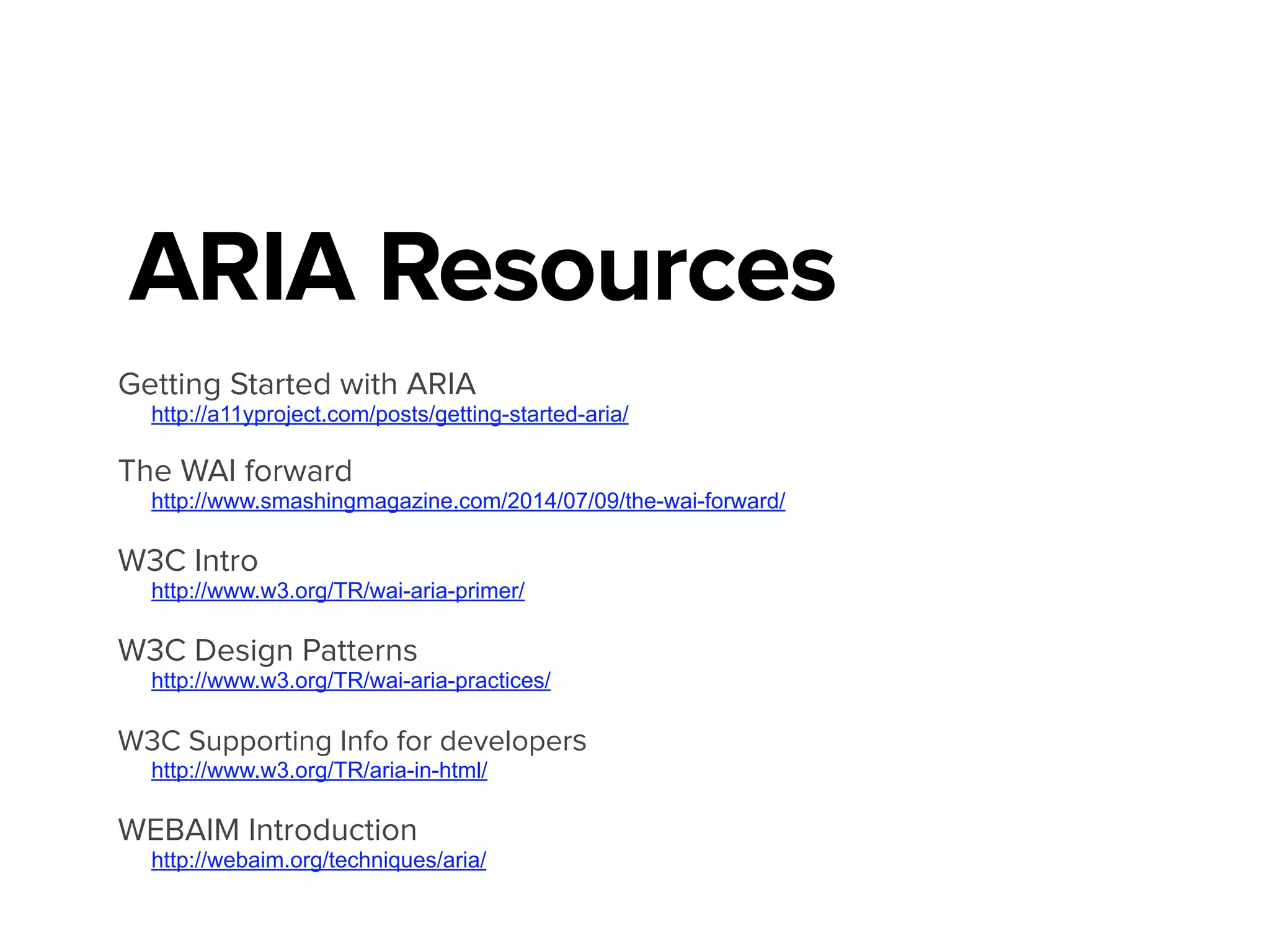 ARIA Resources

Getting Started with ARIA
http://a11yproject.com/posts/getting-started-aria/

The WAI forward
http://www.smashingmagazine.com/2014/07/09/the-wai-forward/

W3C Intro
http://www.w3.org/TR/wai-aria-primer/

W3C Design Patterns
http://www.w3.org/TR/wai-aria-practices/

W3C Supporting Info for developers
http://www.w3.org/TR/aria-in-html/

WEBAIM Introduction
http://webaim.org/techniques/aria/